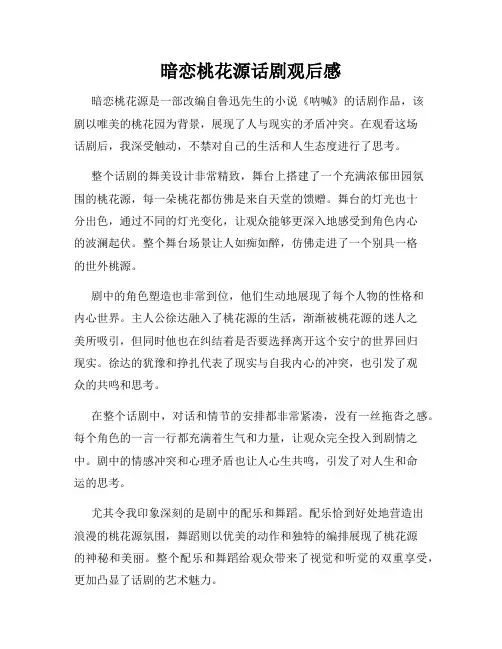 暗恋桃花源话剧观后感

暗恋桃花源是一部改编自鲁迅先生的小说《呐喊》的话剧作品，该剧以唯美的桃花园为背景，展现了人与现实的矛盾冲突。在观看这场话剧后，我深受触动，不禁对自己的生活和人生态度进行了思考。

整个话剧的舞美设计非常精致，舞台上搭建了一个充满浓郁田园氛围的桃花源，每一朵桃花都仿佛是来自天堂的馈赠。舞台的灯光也十分出色，通过不同的灯光变化，让观众能够更深入地感受到角色内心的波澜起伏。整个舞台场景让人如痴如醉，仿佛走进了一个别具一格的世外桃源。

剧中的角色塑造也非常到位，他们生动地展现了每个人物的性格和内心世界。主人公徐达融入了桃花源的生活，渐渐被桃花源的迷人之美所吸引，但同时他也在纠结着是否要选择离开这个安宁的世界回归现实。徐达的犹豫和挣扎代表了现实与自我内心的冲突，也引发了观众的共鸣和思考。

在整个话剧中，对话和情节的安排都非常紧凑，没有一丝拖沓之感。每个角色的一言一行都充满着生气和力量，让观众完全投入到剧情之中。剧中的情感冲突和心理矛盾也让人心生共鸣，引发了对人生和命运的思考。

尤其令我印象深刻的是剧中的配乐和舞蹈。配乐恰到好处地营造出浪漫的桃花源氛围，舞蹈则以优美的动作和独特的编排展现了桃花源的神秘和美丽。整个配乐和舞蹈给观众带来了视觉和听觉的双重享受，更加凸显了话剧的艺术魅力。